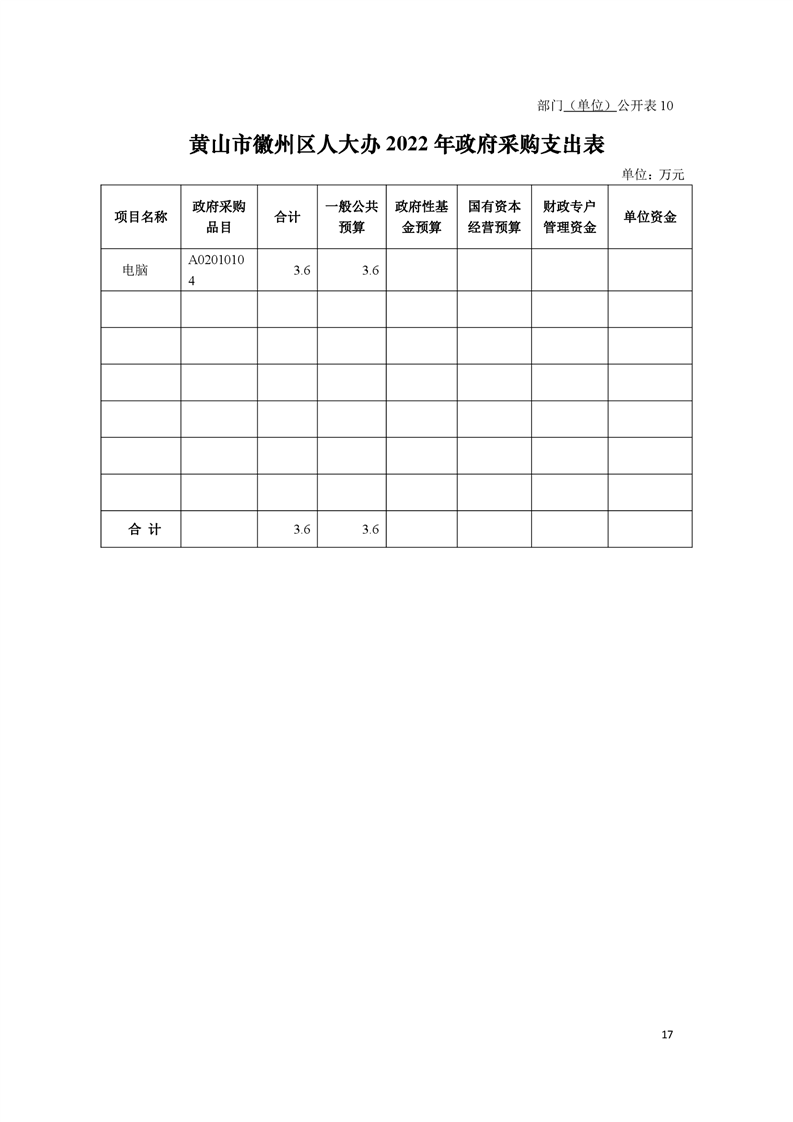 部门（单位）公开表 10

黄山市徽州区人大办 2022 年政府采购支出表

单位：万元

| 项目名称 | 政府采购品目 | 合计 | 一般公共预算 | 政府性基金预算 | 国有资本经营预算 | 财政专户管理资金 | 单位资金 |
|---|---|---|---|---|---|---|---|
| 电脑 | A02010104 | 3.6 | 3.6 | | | | |
| | | | | | | | |
| | | | | | | | |
| | | | | | | | |
| | | | | | | | |
| | | | | | | | |
| | | | | | | | |
| 合 计 | | 3.6 | 3.6 | | | | |

17